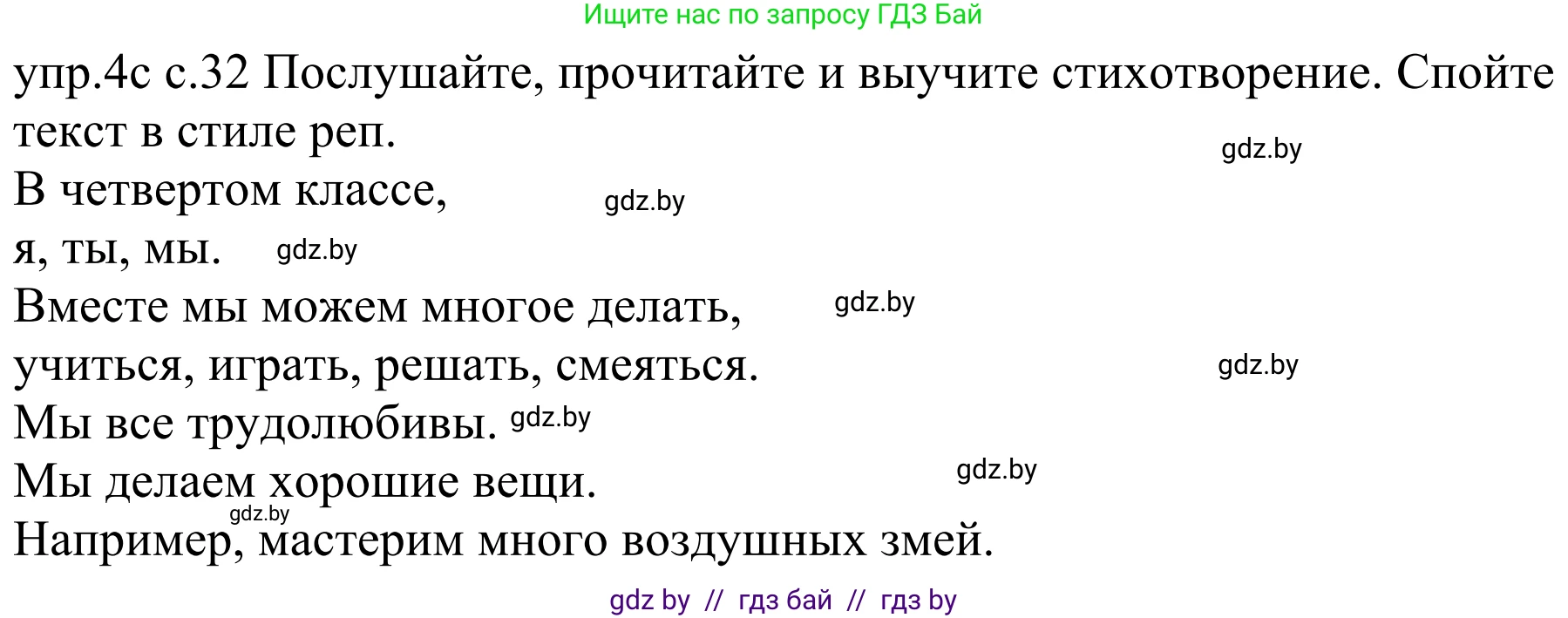 Ищите нас по запросу ГДЗ Бай

упр.4с с.32 Послушайте, прочитайте и выучите стихотворение. Спойте текст в стиле реп. gdz.by

В четвертом классе, gdz.by

я, ты, мы. gdz.by

Вместе мы можем многое делать, gdz.by

учиться, играть, решать, смеяться. gdz.by

Мы все трудолюбивы. gdz.by

Мы делаем хорошие вещи. gdz.by

gdz.by

Например, мастерим много воздушных змей.

gdz by // гдз бай // гдз by